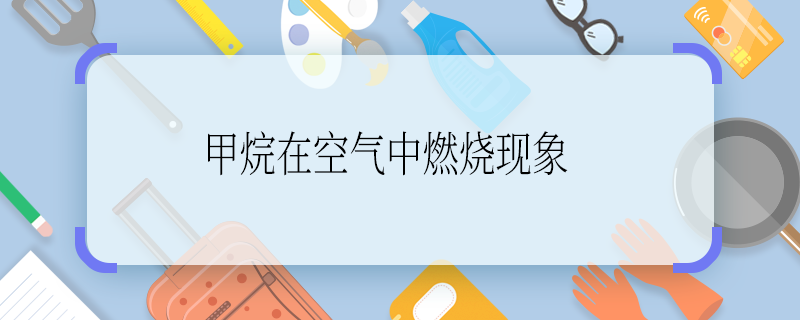 甲烷在空气中燃烧现象